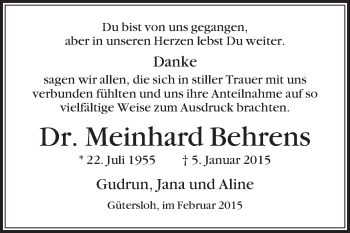 Du bist von uns gegangen,
aber in unseren Herzen lebst Du weiter.

Danke
sagen wir allen, die sich in stiller Trauer mit uns verbunden fühlten und uns ihre Anteilnahme auf so vielfältige Weise zum Ausdruck brachten.

Dr. Meinhard Behrens

* 22. Juli 1955 † 5. Januar 2015

Gudrun, Jana und Aline

Gütersloh, im Februar 2015